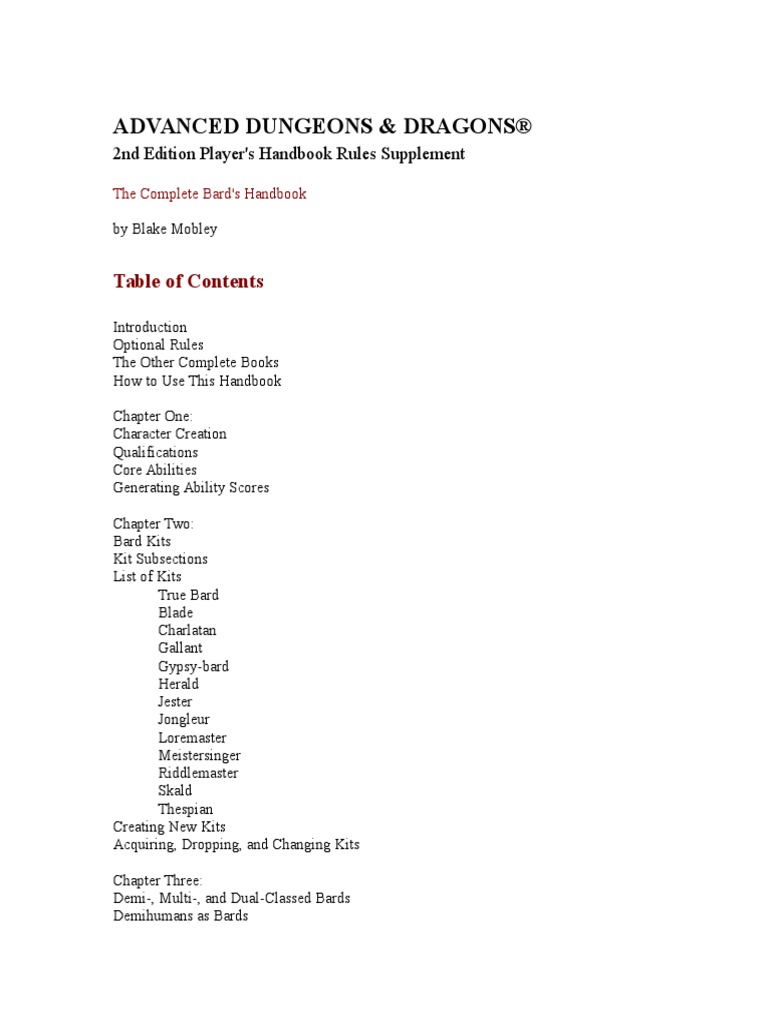 ADVANCED DUNGEONS & DRAGONS®
2nd Edition Player's Handbook Rules Supplement

The Complete Bard's Handbook

by Blake Mobley

Table of Contents

Introduction
Optional Rules
The Other Complete Books
How to Use This Handbook

Chapter One:
Character Creation
Qualifications
Core Abilities
Generating Ability Scores

Chapter Two:
Bard Kits
Kit Subsections
List of Kits
True Bard
Blade
Charlatan
Gallant
Gypsy-bard
Herald
Jester
Jongleur
Loremaster
Meistersinger
Riddlemaster
Skald
Thespian
Creating New Kits
Acquiring, Dropping, and Changing Kits

Chapter Three:
Demi-, Multi-, and Dual-Classed Bards
Demihumans as Bards